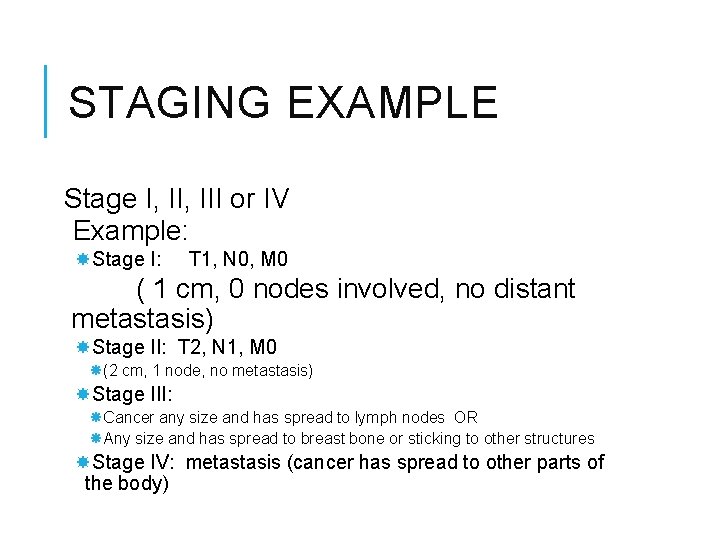 STAGING EXAMPLE

Stage I, II, III or IV
Example:
Stage I: T1, N0, M0
( 1 cm, 0 nodes involved, no distant metastasis)
Stage II: T2, N1, M0
(2 cm, 1 node, no metastasis)
Stage III:
Cancer any size and has spread to lymph nodes OR
Any size and has spread to breast bone or sticking to other structures
Stage IV: metastasis (cancer has spread to other parts of the body)